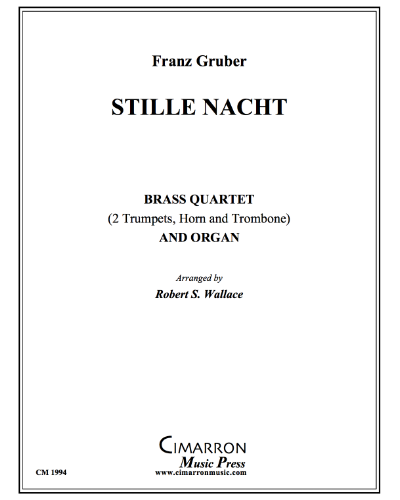 Franz Gruber

STILLE NACHT

BRASS QUARTET
(2 Trumpets, Horn and Trombone)
AND ORGAN

Arranged by
Robert S. Wallace

CIMARRON
Music Press
www.cimarronmusic.com

CM 1994